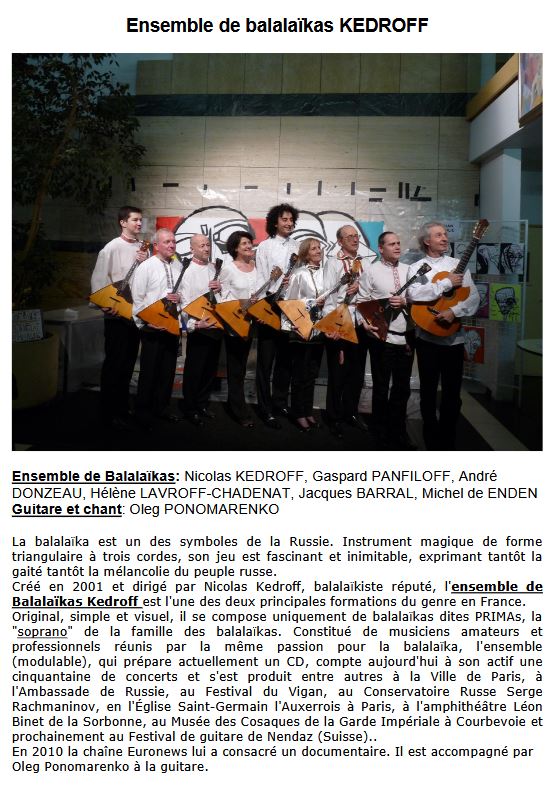 Ensemble de balalaïkas KEDROFF

Ensemble de Balalaïkas: Nicolas KEDROFF, Gaspard PANFILOFF, André DONZEAU, Hélène LAVROFF-CHADENAT, Jacques BARRAL, Michel de ENDEN
Guitare et chant: Oleg PONOMARENKO

La balalaïka est un des symboles de la Russie. Instrument magique de forme triangulaire à trois cordes, son jeu est fascinant et inimitable, exprimant tantôt la gaité tantôt la mélancolie du peuple russe.
Créé en 2001 et dirigé par Nicolas Kedroff, balalaïkiste réputé, l'ensemble de Balalaïkas Kedroff est l'une des deux principales formations du genre en France.
Original, simple et visuel, il se compose uniquement de balalaïkas dites PRIMAs, la "soprano" de la famille des balalaïkas. Constitué de musiciens amateurs et professionnels réunis par la même passion pour la balalaïka, l'ensemble (modulable), qui prépare actuellement un CD, compte aujourd'hui à son actif une cinquantaine de concerts et s'est produit entre autres à la Ville de Paris, à l'Ambassade de Russie, au Festival du Vigan, au Conservatoire Russe Serge Rachmaninov, en l'Église Saint-Germain l'Auxerrois à Paris, à l'amphithéâtre Léon Binet de la Sorbonne, au Musée des Cosaques de la Garde Impériale à Courbevoie et prochainement au Festival de guitare de Nendaz (Suisse)..
En 2010 la chaîne Euronews lui a consacré un documentaire. Il est accompagné par Oleg Ponomarenko à la guitare.